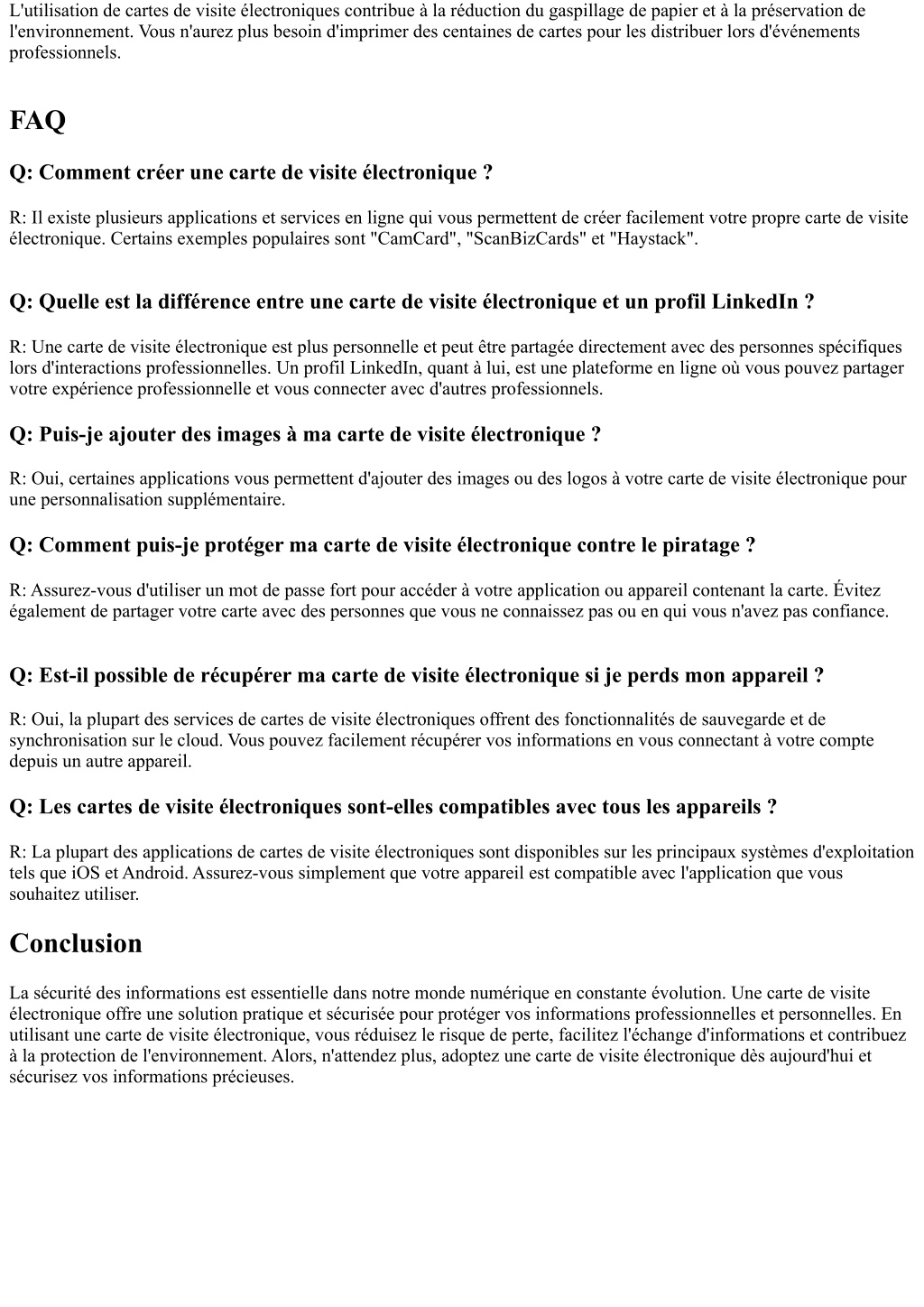 L'utilisation de cartes de visite électroniques contribue à la réduction du gaspillage de papier et à la préservation de l'environnement. Vous n'aurez plus besoin d'imprimer des centaines de cartes pour les distribuer lors d'événements professionnels.

FAQ

Q: Comment créer une carte de visite électronique ?

R: Il existe plusieurs applications et services en ligne qui vous permettent de créer facilement votre propre carte de visite électronique. Certains exemples populaires sont "CamCard", "ScanBizCards" et "Haystack".

Q: Quelle est la différence entre une carte de visite électronique et un profil LinkedIn ?

R: Une carte de visite électronique est plus personnelle et peut être partagée directement avec des personnes spécifiques lors d'interactions professionnelles. Un profil LinkedIn, quant à lui, est une plateforme en ligne où vous pouvez partager votre expérience professionnelle et vous connecter avec d'autres professionnels.

Q: Puis-je ajouter des images à ma carte de visite électronique ?

R: Oui, certaines applications vous permettent d'ajouter des images ou des logos à votre carte de visite électronique pour une personnalisation supplémentaire.

Q: Comment puis-je protéger ma carte de visite électronique contre le piratage ?

R: Assurez-vous d'utiliser un mot de passe fort pour accéder à votre application ou appareil contenant la carte. Évitez également de partager votre carte avec des personnes que vous ne connaissez pas ou en qui vous n'avez pas confiance.

Q: Est-il possible de récupérer ma carte de visite électronique si je perds mon appareil ?

R: Oui, la plupart des services de cartes de visite électroniques offrent des fonctionnalités de sauvegarde et de synchronisation sur le cloud. Vous pouvez facilement récupérer vos informations en vous connectant à votre compte depuis un autre appareil.

Q: Les cartes de visite électroniques sont-elles compatibles avec tous les appareils ?

R: La plupart des applications de cartes de visite électroniques sont disponibles sur les principaux systèmes d'exploitation tels que iOS et Android. Assurez-vous simplement que votre appareil est compatible avec l'application que vous souhaitez utiliser.

Conclusion

La sécurité des informations est essentielle dans notre monde numérique en constante évolution. Une carte de visite électronique offre une solution pratique et sécurisée pour protéger vos informations professionnelles et personnelles. En utilisant une carte de visite électronique, vous réduisez le risque de perte, facilitez l'échange d'informations et contribuez à la protection de l'environnement. Alors, n'attendez plus, adoptez une carte de visite électronique dès aujourd'hui et sécurisez vos informations précieuses.